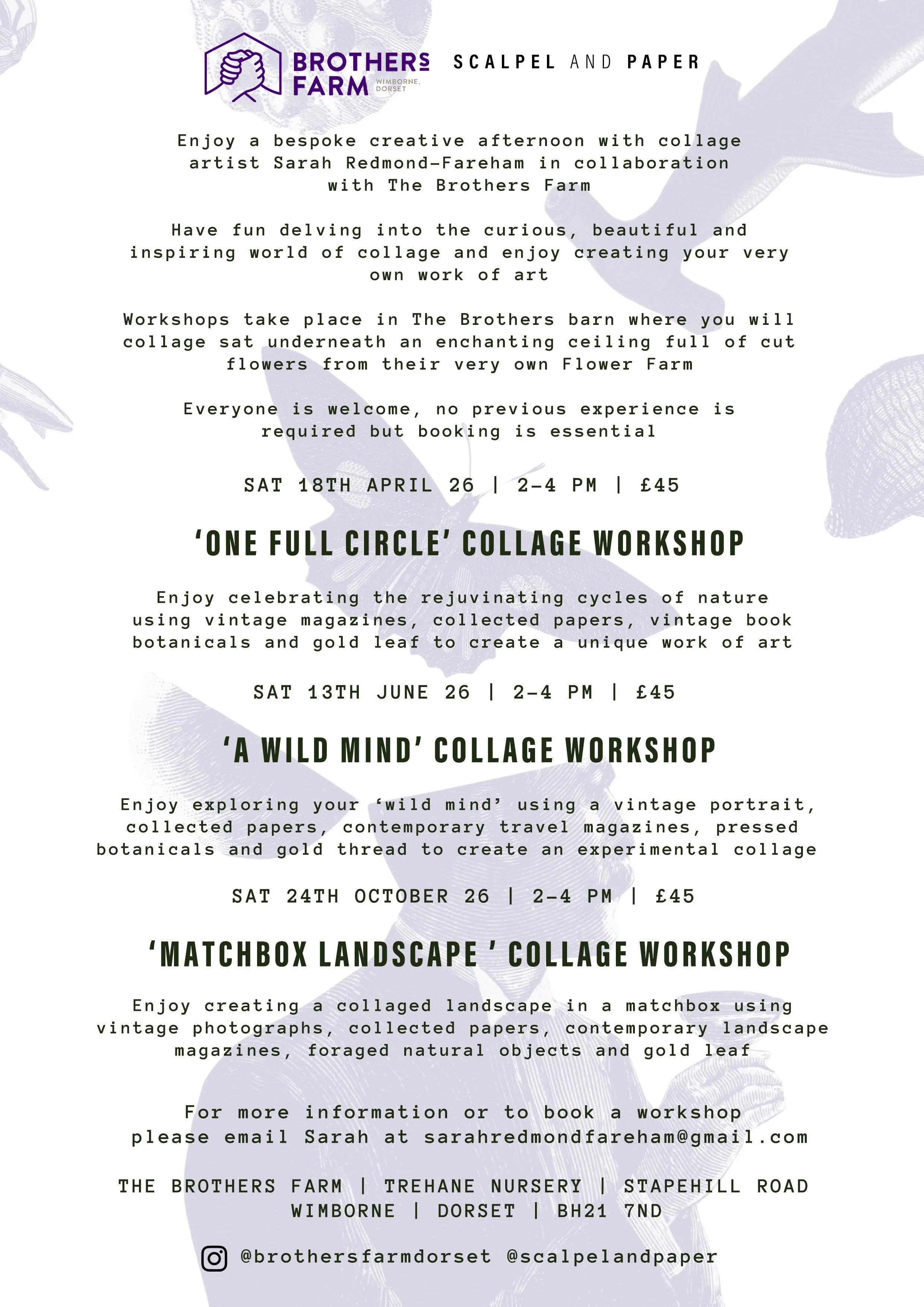 BROTHERS FARM WIMBORNE, DORSET

SCALPEL AND PAPER

Enjoy a bespoke creative afternoon with collage artist Sarah Redmond-Fareham in collaboration with The Brothers Farm

Have fun delving into the curious, beautiful and inspiring world of collage and enjoy creating your very own work of art

Workshops take place in The Brothers barn where you will collage sat underneath an enchanting ceiling full of cut flowers from their very own Flower Farm

Everyone is welcome, no previous experience is required but booking is essential

SAT 18TH APRIL 26 | 2-4 PM | £45

'ONE FULL CIRCLE' COLLAGE WORKSHOP

Enjoy celebrating the rejuvinating cycles of nature using vintage magazines, collected papers, vintage book botanicals and gold leaf to create a unique work of art

SAT 13TH JUNE 26 | 2-4 PM | £45

'A WILD MIND' COLLAGE WORKSHOP

Enjoy exploring your 'wild mind' using a vintage portrait, collected papers, contemporary travel magazines, pressed botanicals and gold thread to create an experimental collage

SAT 24TH OCTOBER 26 | 2-4 PM | £45

'MATCHBOX LANDSCAPE ' COLLAGE WORKSHOP

Enjoy creating a collaged landscape in a matchbox using vintage photographs, collected papers, contemporary landscape magazines, foraged natural objects and gold leaf

For more information or to book a workshop please email Sarah at sarahredmondfareham@gmail.com

THE BROTHERS FARM | TREHANE NURSERY | STAPEHILL ROAD WIMBORNE | DORSET | BH21 7ND

@brothersfarmdorset @scalpelandpaper